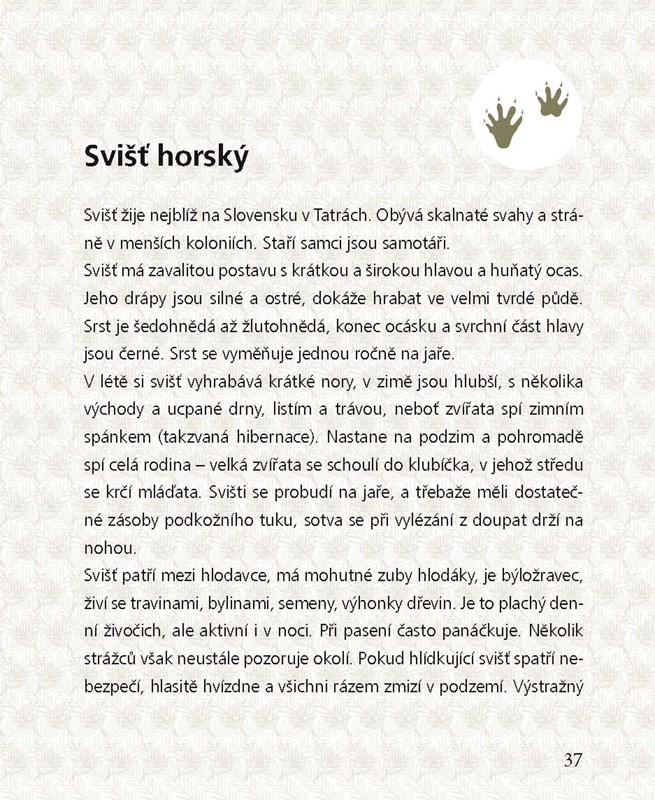 Svišť horský

Svišť žije nejblíž na Slovensku v Tatrách. Obývá skalnaté svahy a stráně v menších koloniích. Staří samci jsou samotáři.
Svišť má zavalitou postavu s krátkou a širokou hlavou a huňatý ocas. Jeho drápy jsou silné a ostré, dokáže hrabat ve velmi tvrdé půdě. Srst je šedohnědá až žlutohnědá, konec ocásku a svrchní část hlavy jsou černé. Srst se vyměňuje jednou ročně na jaře.
V létě si svišť vyhrabává krátké nory, v zimě jsou hlubší, s několika východy a ucpané drny, listím a trávou, neboť zvířata spí zimním spánkem (takzvaná hibernace). Nastane na podzim a pohromadě spí celá rodina – velká zvířata se schoulí do klubíčka, v jehož středu se krčí mláďata. Svišti se probudí na jaře, a třebaže měli dostatečné zásoby podkožního tuku, sotva se při vylézání z doupat drží na nohou.
Svišť patří mezi hlodavce, má mohutné zuby hlodáky, je býložravec, živí se travinami, bylinami, semeny, výhonky dřevin. Je to plachý denní živočich, ale aktivní i v noci. Při pasení často panáčkuje. Několik strážců však neustále pozoruje okolí. Pokud hlídkující svišť spatří nebezpečí, hlasitě hvízdne a všichni rázem zmizí v podzemí. Výstražný

37